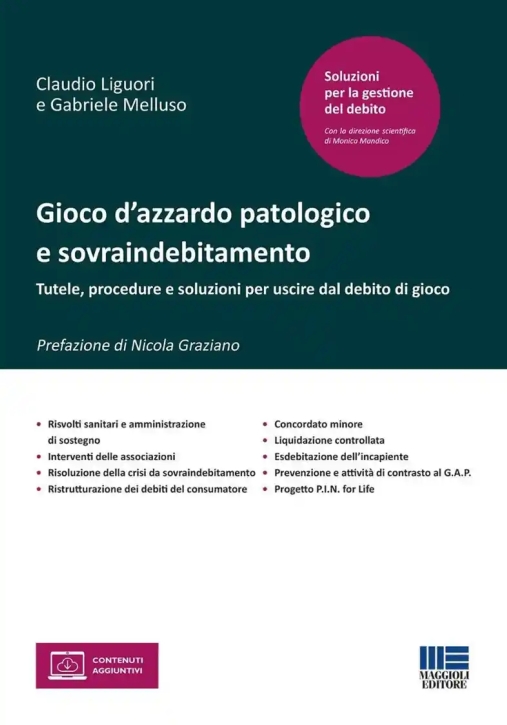 Claudio Liguori
e Gabriele Melluso

Soluzioni per la gestione del debito

Con la direzione scientifica di Monica Mandico

Gioco d'azzardo patologico e sovraindebitamento

Tutele, procedure e soluzioni per uscire dal debito di gioco

Prefazione di Nicola Graziano

• Risvolti sanitari e amministrazione di sostegno
• Interventi delle associazioni
• Risoluzione della crisi da sovraindebitamento
• Ristrutturazione dei debiti del consumatore

• Concordato minore
• Liquidazione controllata
• Esdebitazione dell'incapiente
• Prevenzione e attività di contrasto al G.A.P.
• Progetto P.I.N. for Life

CONTENUTI AGGIUNTIVI

MAGGIOLI EDITORE